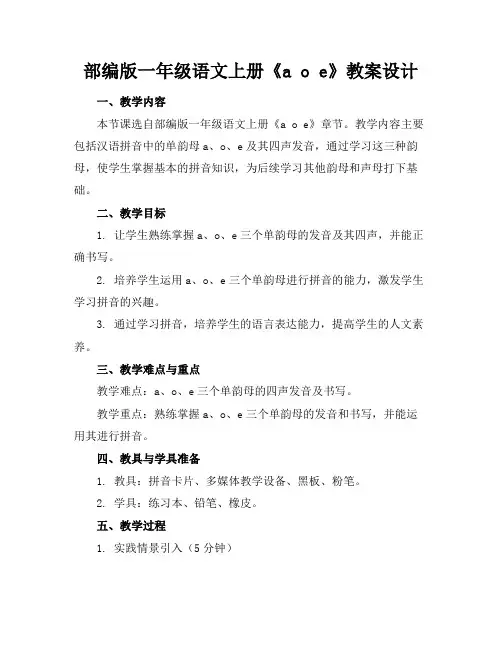 部编版一年级语文上册《a o e》教案设计

一、教学内容

本节课选自部编版一年级语文上册《a o e》章节。教学内容主要包括汉语拼音中的单韵母 a、o、e 及其四声发音，通过学习这三种韵母，使学生掌握基本的拼音知识，为后续学习其他韵母和声母打下基础。

二、教学目标

1. 让学生熟练掌握 a、o、e 三个单韵母的发音及其四声，并能正确书写。

2. 培养学生运用 a、o、e 三个单韵母进行拼音的能力，激发学生学习拼音的兴趣。

3. 通过学习拼音，培养学生的语言表达能力，提高学生的人文素养。

三、教学难点与重点

教学难点：a、o、e 三个单韵母的四声发音及书写。

教学重点：熟练掌握 a、o、e 三个单韵母的发音和书写，并能运用其进行拼音。

四、教具与学具准备

1. 教具：拼音卡片、多媒体教学设备、黑板、粉笔。

2. 学具：练习本、铅笔、橡皮。

五、教学过程

1. 实践情景引入（5 分钟）